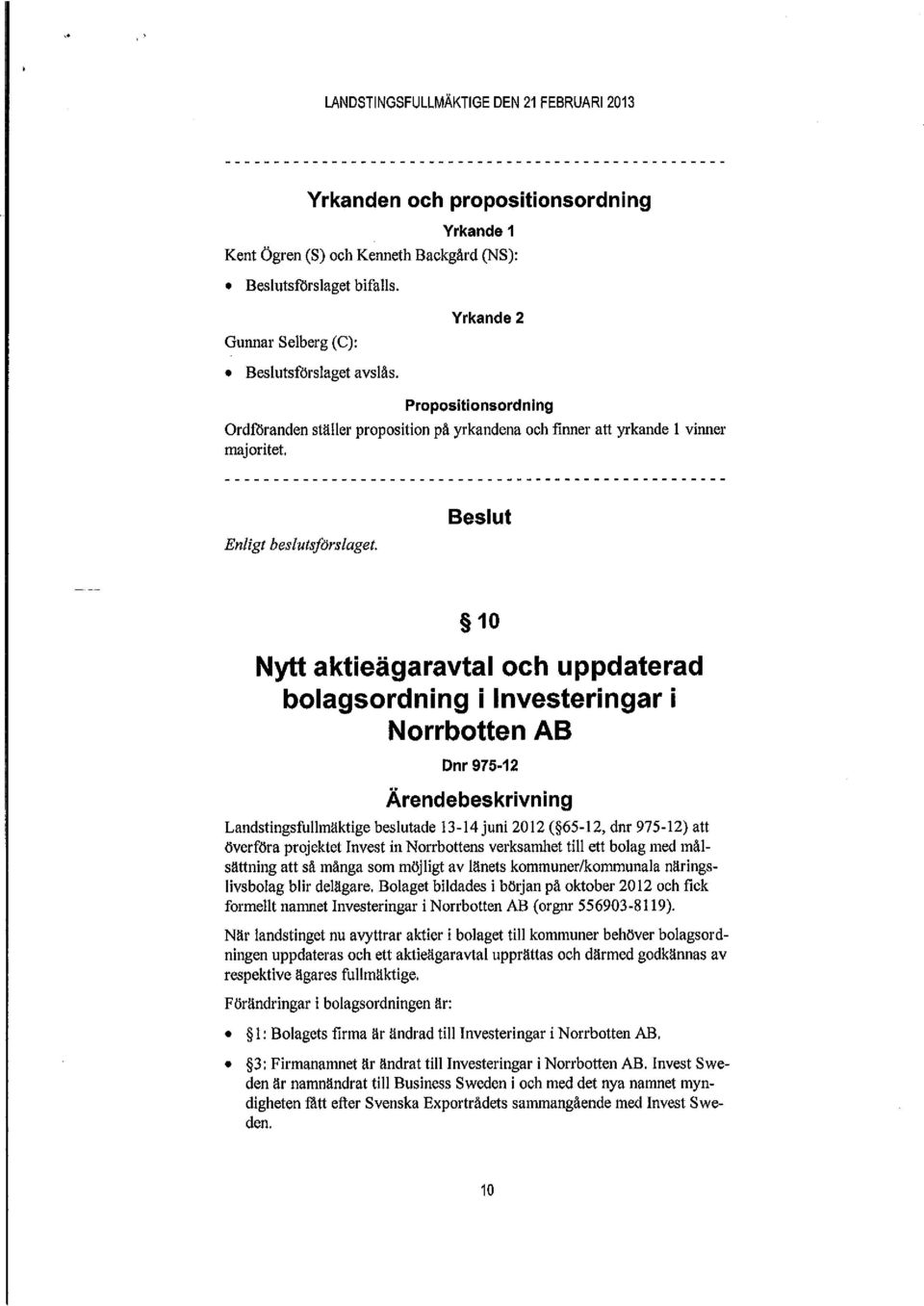 LANDSTINGSFULLMÄKTIGE DEN 21 FEBRUARI 2013

Yrkanden och propositionsordning

Yrkande 1

Kent Ögren (S) och Kenneth Backgård (NS):

• Beslutsförslaget bifalls.

Yrkande 2

Gunnar Selberg (C):

• Beslutsförslaget avslås.

Propositionsordning

Ordföranden ställer proposition på yrkandena och finner att yrkande 1 vinner majoritet.

Beslut

Enligt beslutsförslaget.

§ 10

Nytt aktieägaravtal och uppdaterad bolagsordning i Investeringar i Norrbotten AB

Dnr 975-12

Ärendebeskrivning

Landstingsfullmäktige beslutade 13-14 juni 2012 (§65-12, dnr 975-12) att överföra projektet Invest in Norrbottens verksamhet till ett bolag med målsättning att så många som möjligt av länets kommuner/kommunala näringslivsbolag blir delägare. Bolaget bildades i början på oktober 2012 och fick formellt namnet Investeringar i Norrbotten AB (orgnr 556903-8119).

När landstinget nu avyttrar aktier i bolaget till kommuner behöver bolagsordningen uppdateras och ett aktieägaravtal upprättas och därmed godkännas av respektive ägares fullmäktige.

Förändringar i bolagsordningen är:

• §1: Bolagets firma är ändrad till Investeringar i Norrbotten AB.

• §3: Firmanamnet är ändrat till Investeringar i Norrbotten AB. Invest Sweden är namnändrat till Business Sweden i och med det nya namnet myndigheten fått efter Svenska Exportrådets sammangående med Invest Sweden.

10